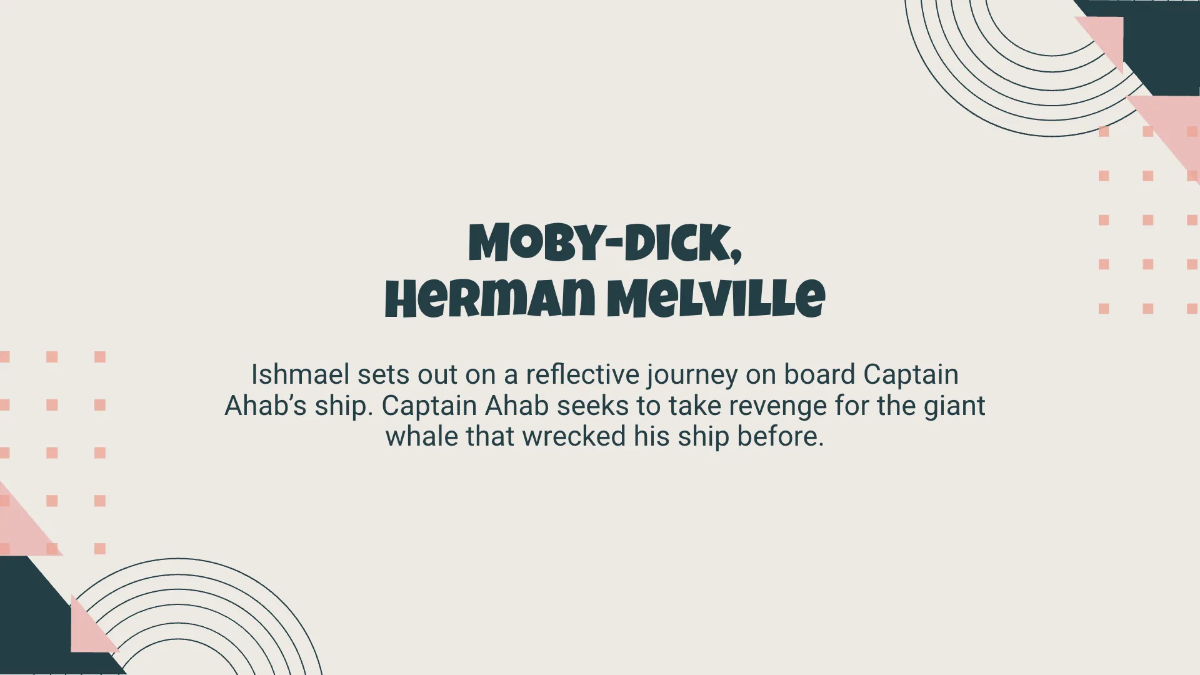 MOBY-DICK,
HERMAN MELVILLE

Ishmael sets out on a reflective journey on board Captain Ahab's ship. Captain Ahab seeks to take revenge for the giant whale that wrecked his ship before.